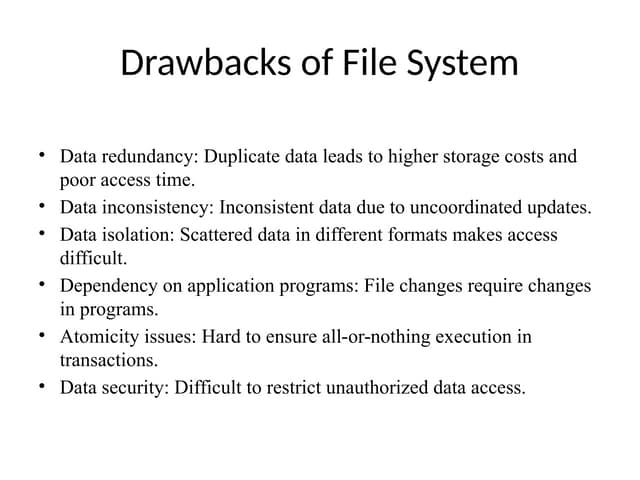 Drawbacks of File System

• Data redundancy: Duplicate data leads to higher storage costs and poor access time.
• Data inconsistency: Inconsistent data due to uncoordinated updates.
• Data isolation: Scattered data in different formats makes access difficult.
• Dependency on application programs: File changes require changes in programs.
• Atomicity issues: Hard to ensure all-or-nothing execution in transactions.
• Data security: Difficult to restrict unauthorized data access.